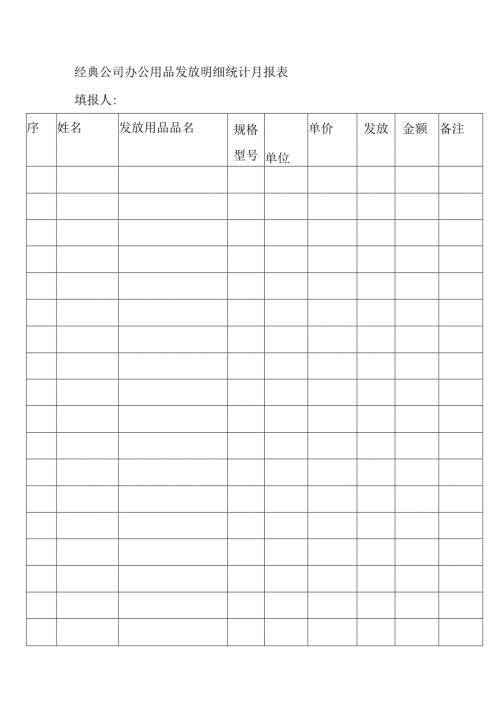 经典公司办公用品发放明细统计月报表

填报人：

| 序 | 姓名 | 发放用品品名 | 规格型号 | 单位 | 单价 | 发放 | 金额 | 备注 |
|---|---|---|---|---|---|---|---|---|
| | | | | | | | | |
| | | | | | | | | |
| | | | | | | | | |
| | | | | | | | | |
| | | | | | | | | |
| | | | | | | | | |
| | | | | | | | | |
| | | | | | | | | |
| | | | | | | | | |
| | | | | | | | | |
| | | | | | | | | |
| | | | | | | | | |
| | | | | | | | | |
| | | | | | | | | |
| | | | | | | | | |
| | | | | | | | | |
| | | | | | | | | |
| | | | | | | | | |